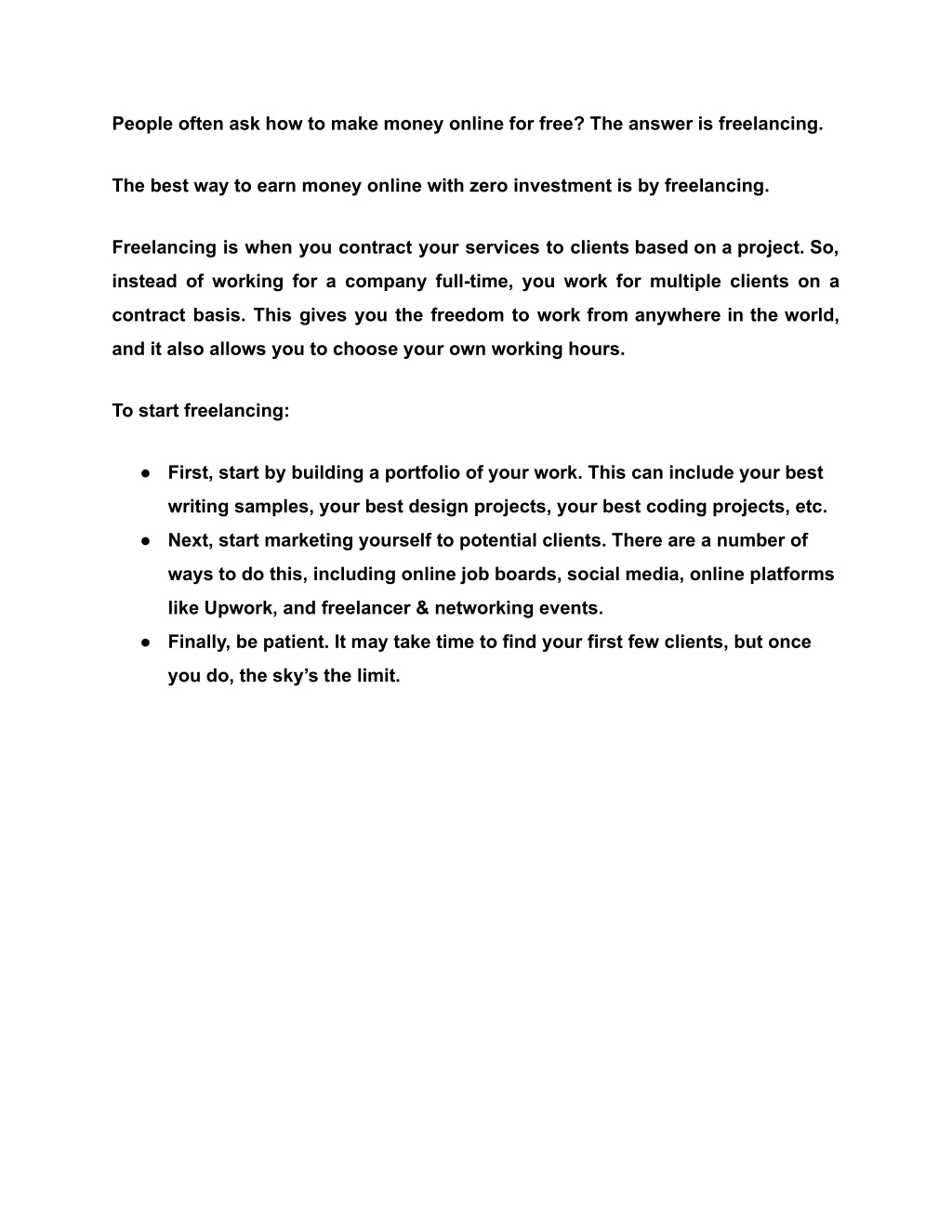 People often ask how to make money online for free? The answer is freelancing.

The best way to earn money online with zero investment is by freelancing.

Freelancing is when you contract your services to clients based on a project. So, instead of working for a company full-time, you work for multiple clients on a contract basis. This gives you the freedom to work from anywhere in the world, and it also allows you to choose your own working hours.

To start freelancing:

● First, start by building a portfolio of your work. This can include your best writing samples, your best design projects, your best coding projects, etc.
● Next, start marketing yourself to potential clients. There are a number of ways to do this, including online job boards, social media, online platforms like Upwork, and freelancer & networking events.
● Finally, be patient. It may take time to find your first few clients, but once you do, the sky’s the limit.